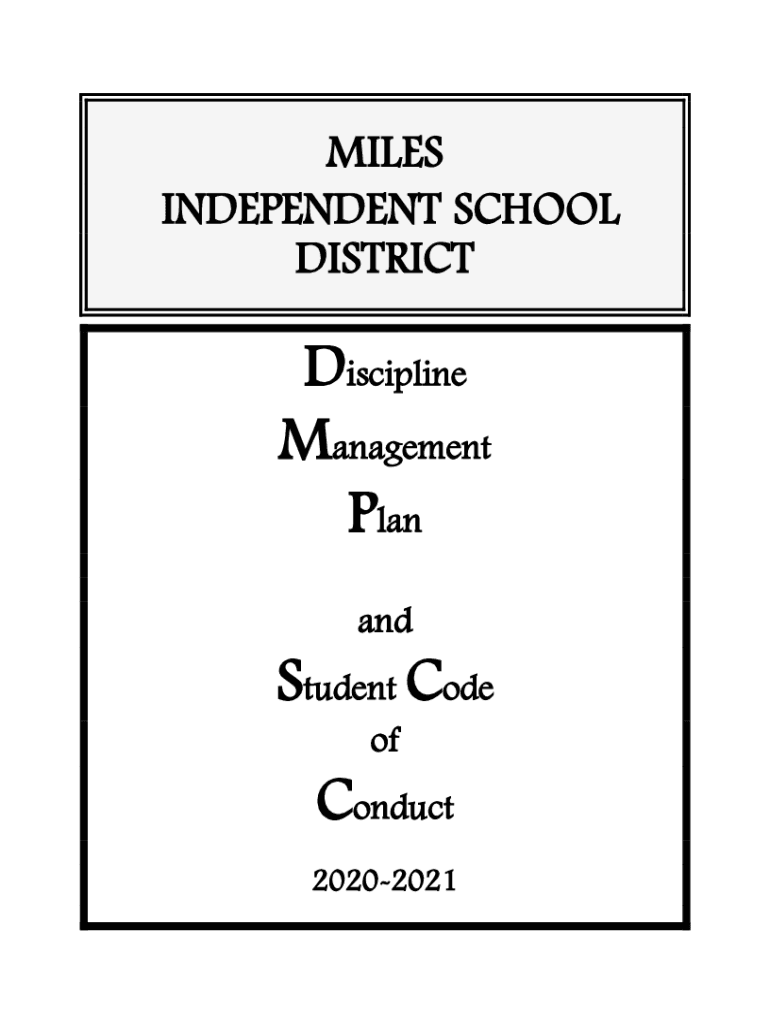 MILES
INDEPENDENT SCHOOL
DISTRICT

Discipline
Management
Plan

and
Student Code
of
Conduct

2020-2021